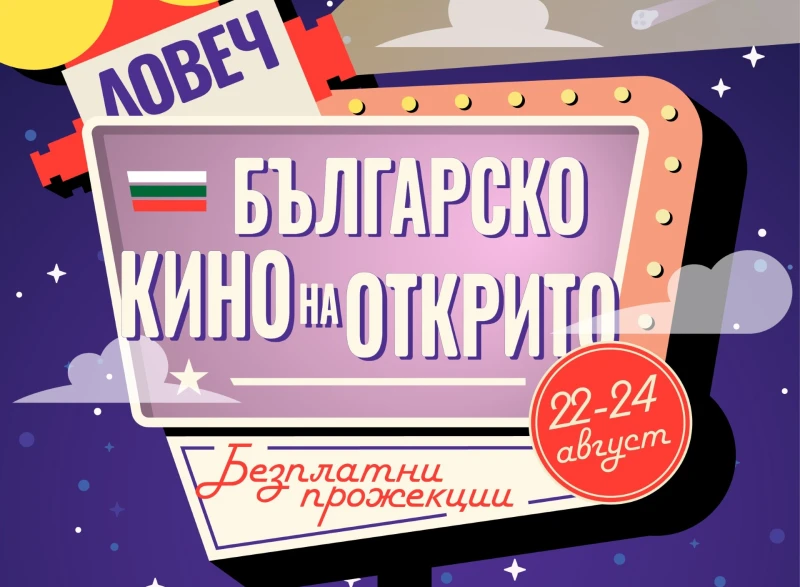 ЛОВЕЧ

БЪЛГАРСКО КИНО НА ОТКРИТО

22-24 август

Безплатни прожекции